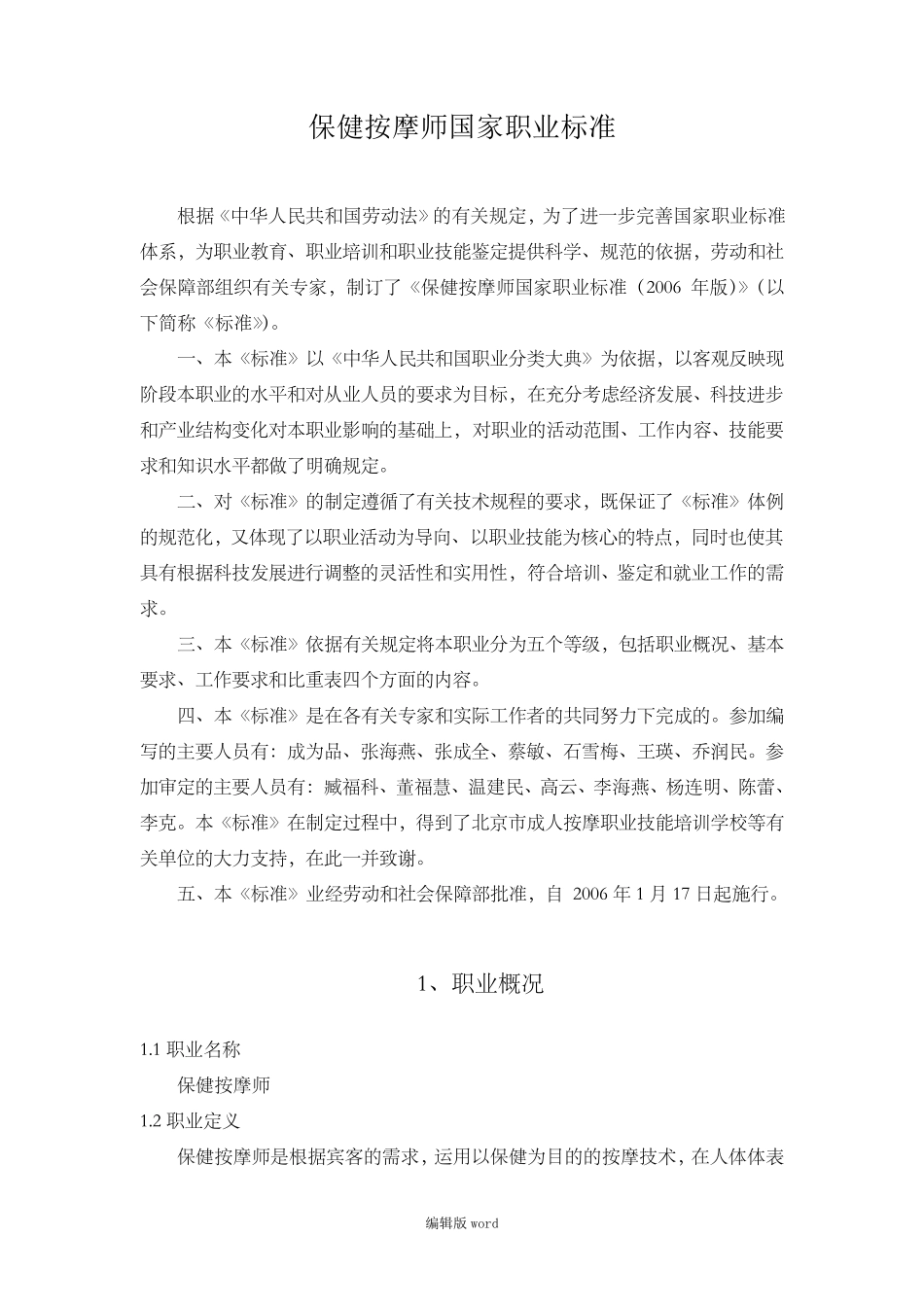 保健按摩师国家职业标准

根据《中华人民共和国劳动法》的有关规定，为了进一步完善国家职业标准体系，为职业教育、职业培训和职业技能鉴定提供科学、规范的依据，劳动和社会保障部组织有关专家，制订了《保健按摩师国家职业标准（2006 年版）》（以下简称《标准》）。

一、本《标准》以《中华人民共和国职业分类大典》为依据，以客观反映现阶段本职业的水平和对从业人员的要求为目标，在充分考虑经济发展、科技进步和产业结构变化对本职业影响的基础上，对职业的活动范围、工作内容、技能要求和知识水平都做了明确规定。

二、对《标准》的制定遵循了有关技术规程的要求，既保证了《标准》体例的规范化，又体现了以职业活动为导向、以职业技能为核心的特点，同时也使其具有根据科技发展进行调整的灵活性和实用性，符合培训、鉴定和就业工作的需求。

三、本《标准》依据有关规定将本职业分为五个等级，包括职业概况、基本要求、工作要求和比重表四个方面的内容。

四、本《标准》是在各有关专家和实际工作者的共同努力下完成的。参加编写的主要人员有：成为品、张海燕、张成全、蔡敏、石雪梅、王瑛、乔润民。参加审定的主要人员有：臧福科、董福慧、温建民、高云、李海燕、杨连明、陈蕾、李克。本《标准》在制定过程中，得到了北京市成人按摩职业技能培训学校等有关单位的大力支持，在此一并致谢。

五、本《标准》业经劳动和社会保障部批准，自 2006 年 1 月 17 日起施行。

1、职业概况

1.1 职业名称

保健按摩师

1.2 职业定义

保健按摩师是根据宾客的需求，运用以保健为目的的按摩技术，在人体体表

编辑版 word